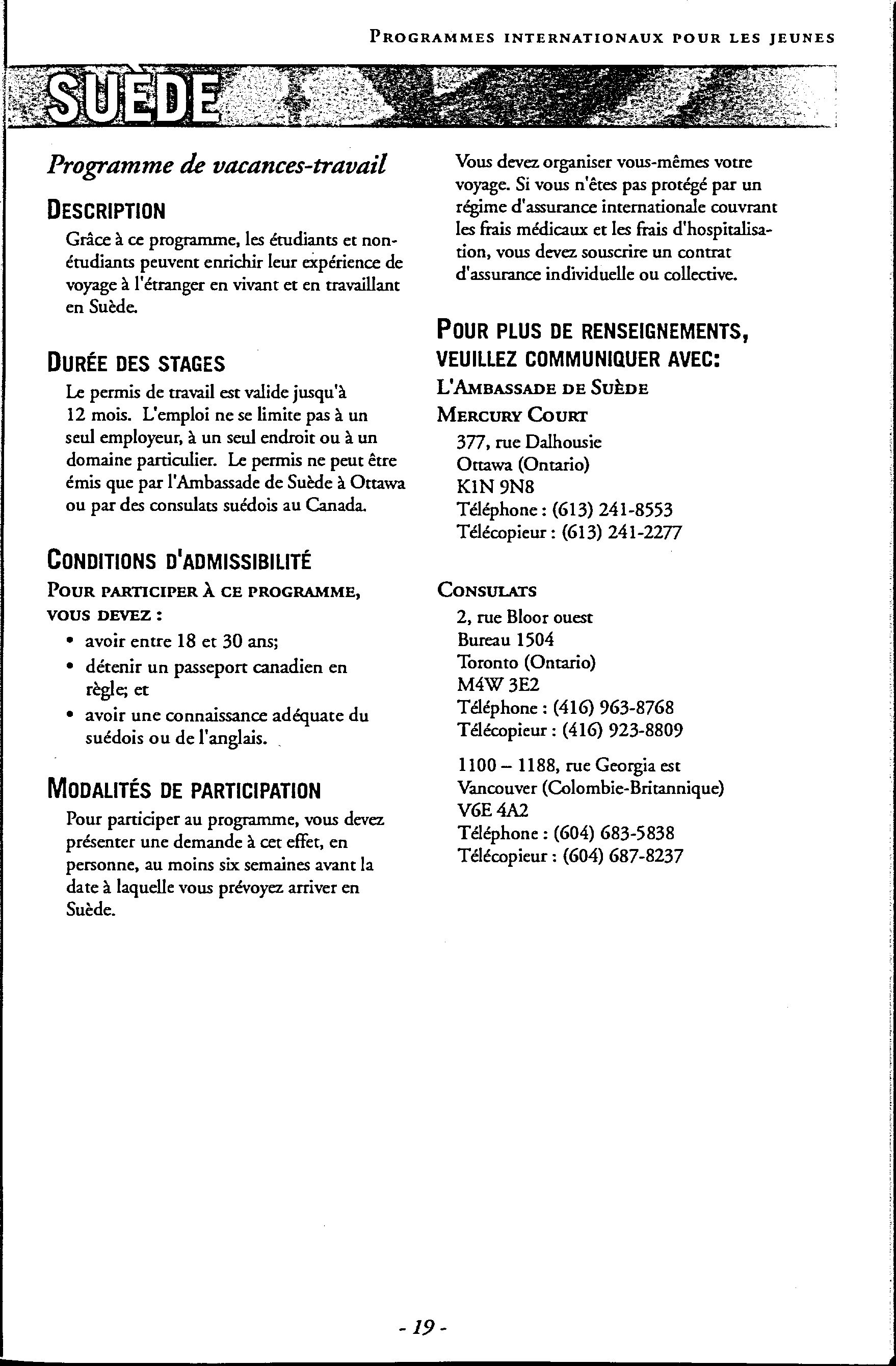 PROGRAMMES INTERNATIONAUX POUR LES JEUNES

SUÈDE

Programme de vacances-travail

DESCRIPTION

Grâce à ce programme, les étudiants et non-étudiants peuvent enrichir leur expérience de voyage à l'étranger en vivant et en travaillant en Suède.

DURÉE DES STAGES

Le permis de travail est valide jusqu'à 12 mois. L'emploi ne se limite pas à un seul employeur, à un seul endroit ou à un domaine particulier. Le permis ne peut être émis que par l'Ambassade de Suède à Ottawa ou par des consulats suédois au Canada.

CONDITIONS D'ADMISSIBILITÉ

POUR PARTICIPER À CE PROGRAMME, VOUS DEVEZ :

• avoir entre 18 et 30 ans;
• détenir un passeport canadien en règle; et
• avoir une connaissance adéquate du suédois ou de l'anglais.

MODALITÉS DE PARTICIPATION

Pour participer au programme, vous devez présenter une demande à cet effet, en personne, au moins six semaines avant la date à laquelle vous prévoyez arriver en Suède.

Vous devez organiser vous-mêmes votre voyage. Si vous n'êtes pas protégé par un régime d'assurance internationale couvrant les frais médicaux et les frais d'hospitalisation, vous devez souscrire un contrat d'assurance individuelle ou collective.

POUR PLUS DE RENSEIGNEMENTS, VEUILLEZ COMMUNIQUER AVEC:

L'AMBASSADE DE SUÈDE
MERCURY COURT
377, rue Dalhousie
Ottawa (Ontario)
K1N 9N8
Téléphone : (613) 241-8553
Télécopieur : (613) 241-2277

CONSULATS
2, rue Bloor ouest
Bureau 1504
Toronto (Ontario)
M4W 3E2
Téléphone : (416) 963-8768
Télécopieur : (416) 923-8809

1100 – 1188, rue Georgia est
Vancouver (Colombie-Britannique)
V6E 4A2
Téléphone : (604) 683-5838
Télécopieur : (604) 687-8237

- 19 -